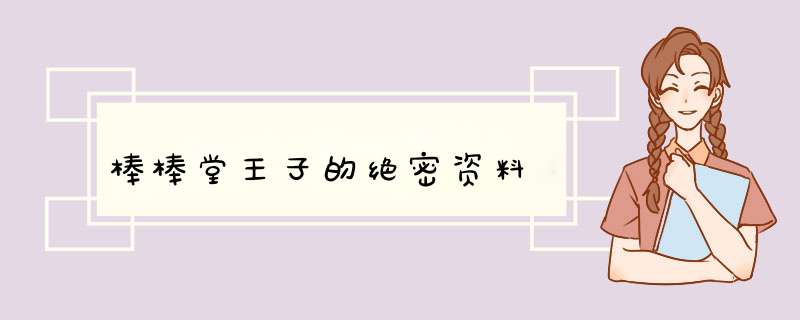 棒棒堂王子的绝密资料